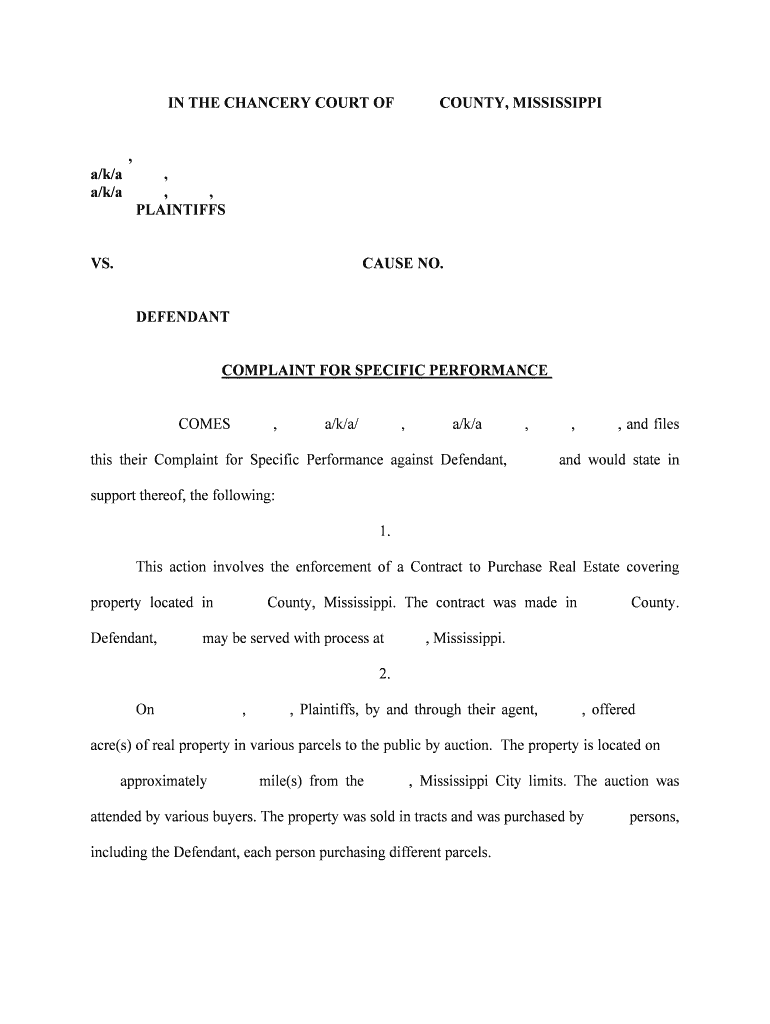 IN THE CHANCERY COURT OF COUNTY, MISSISSIPPI

,
a/k/a ,
a/k/a , ,
PLAINTIFFS

VS. CAUSE NO.

DEFENDANT

COMPLAINT FOR SPECIFIC PERFORMANCE

COMES , a/k/a/ , a/k/a , , , and files this their Complaint for Specific Performance against Defendant, and would state in support thereof, the following:

1.

This action involves the enforcement of a Contract to Purchase Real Estate covering property located in County, Mississippi. The contract was made in County. Defendant, may be served with process at , Mississippi.

2.

On , , Plaintiffs, by and through their agent, , offered acre(s) of real property in various parcels to the public by auction. The property is located on approximately mile(s) from the , Mississippi City limits. The auction was attended by various buyers. The property was sold in tracts and was purchased by persons, including the Defendant, each person purchasing different parcels.